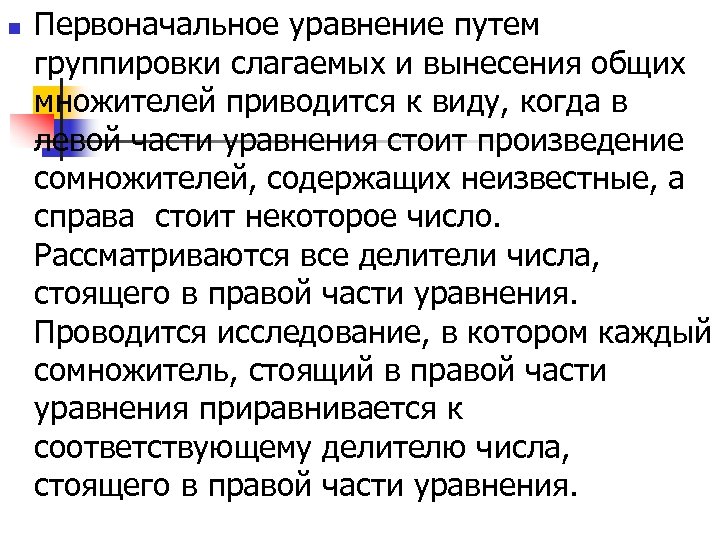 Первоначальное уравнение путем группировки слагаемых и вынесения общих множителей приводится к виду, когда в левой части уравнения стоит произведение сомножителей, содержащих неизвестные, а справа  стоит некоторое число. Рассматриваются все делители числа, стоящего в правой части уравнения. Проводится исследование, в котором каждый сомножитель, стоящий в правой части уравнения приравнивается к соответствующему делителю числа, стоящего в правой части уравнения.